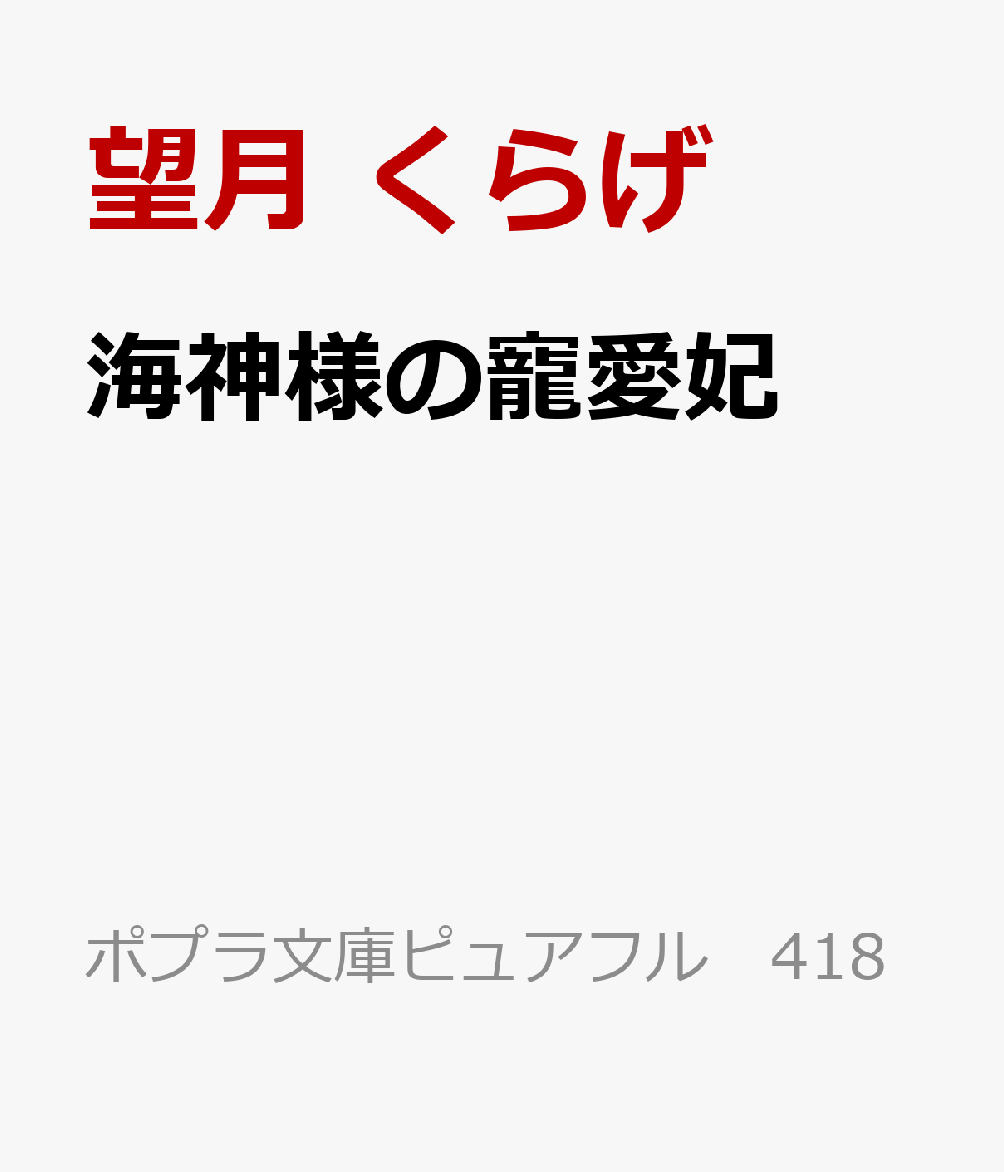 望月 くらげ

海神様の寵愛妃

ポプラ文庫ピュアフル　418